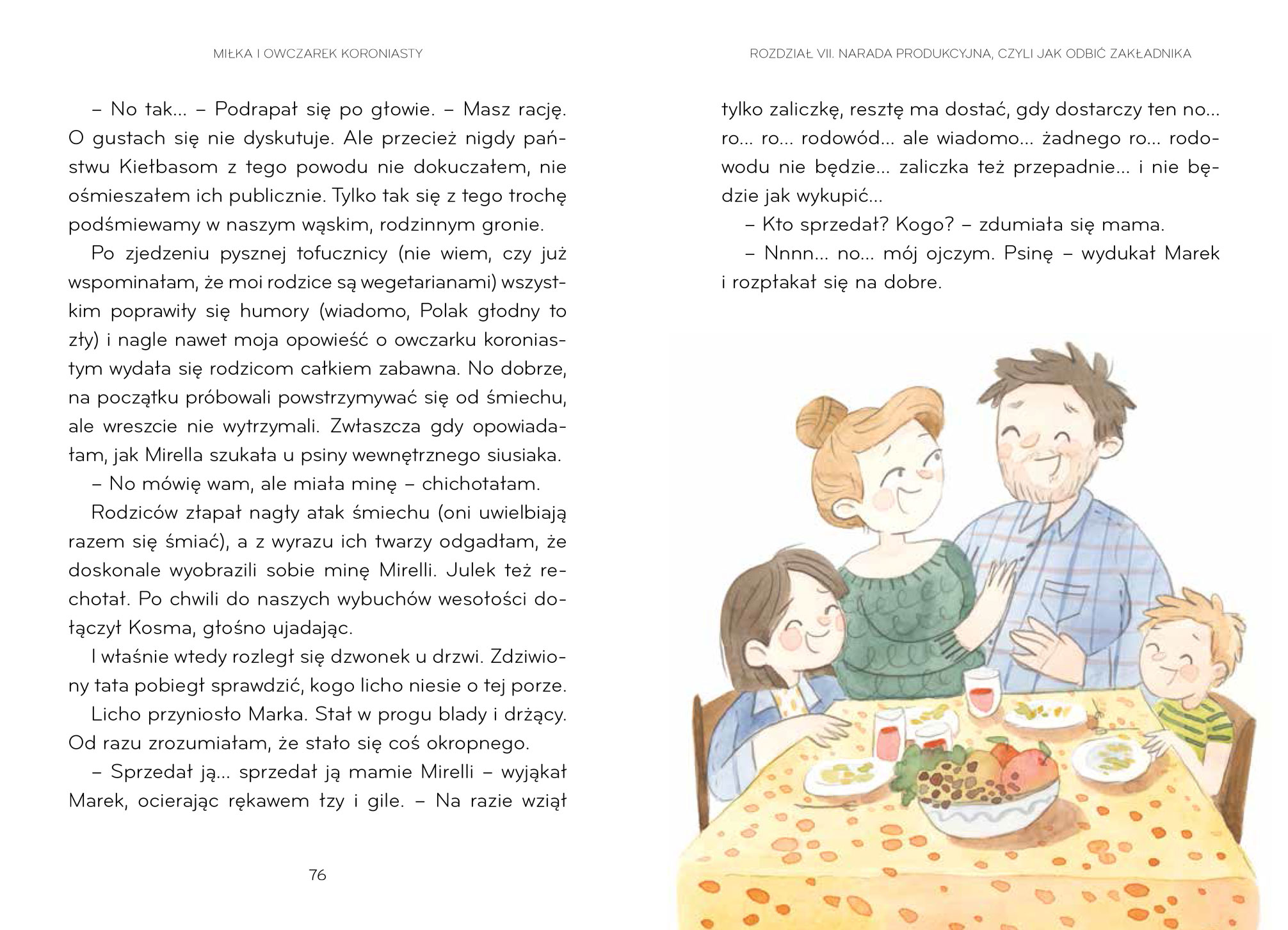 MIŁKA I OWCZAREK KORONIASTY

– No tak... – Podrapał się po głowie. – Masz rację. O gustach się nie dyskutuje. Ale przecież nigdy państwu Kiełbasom z tego powodu nie dokuczałem, nie ośmieszałem ich publicznie. Tylko tak się z tego trochę podśmiewamy w naszym wąskim, rodzinnym gronie.

Po zjedzeniu pysznej tofucznicy (nie wiem, czy już wspominałam, że moi rodzice są wegetarianami) wszystkim poprawiły się humory (wiadomo, Polak głodny to zły) i nagle nawet moja opowieść o owczarku koroniastym wydała się rodzicom całkiem zabawna. No dobrze, na początku próbowali powstrzymywać się od śmiechu, ale wreszcie nie wytrzymali. Zwłaszcza gdy opowiadałam, jak Mirella szukała u psiny wewnętrznego siusiaka.

– No mówię wam, ale miała minę – chichotałam.

Rodziców złapał nagły atak śmiechu (oni uwielbiają razem się śmiać), a z wyrazu ich twarzy odgadłam, że doskonale wyobrazili sobie minę Mirelli. Julek też rechotał. Po chwili do naszych wybuchów wesołości dołączył Kosma, głośno ujadając.

I właśnie wtedy rozległ się dzwonek u drzwi. Zdziwiony tata pobiegł sprawdzić, kogo licho niesie o tej porze.

Licho przyniosło Marka. Stał w progu blady i drżący. Od razu zrozumiałam, że stało się coś okropnego.

– Sprzedał ją... sprzedał ją mamie Mirelli – wyjąkał Marek, ocierając rękawem łzy i gile. – Na razie wziął

76

ROZDZIAŁ VII. NARADA PRODUKCYJNA, CZYLI JAK ODBIĆ ZAKŁADNIKA

tylko zaliczkę, resztę ma dostać, gdy dostarczy ten no... ro... ro... rodowód... ale wiadomo... żadnego ro... rodowodu nie będzie... zaliczka też przepadnie... i nie będzie jak wykupić...

– Kto sprzedał? Kogo? – zdumiała się mama.

– Nnnn... no... mój ojczym. Psinę – wydukał Marek i rozpłakał się na dobre.